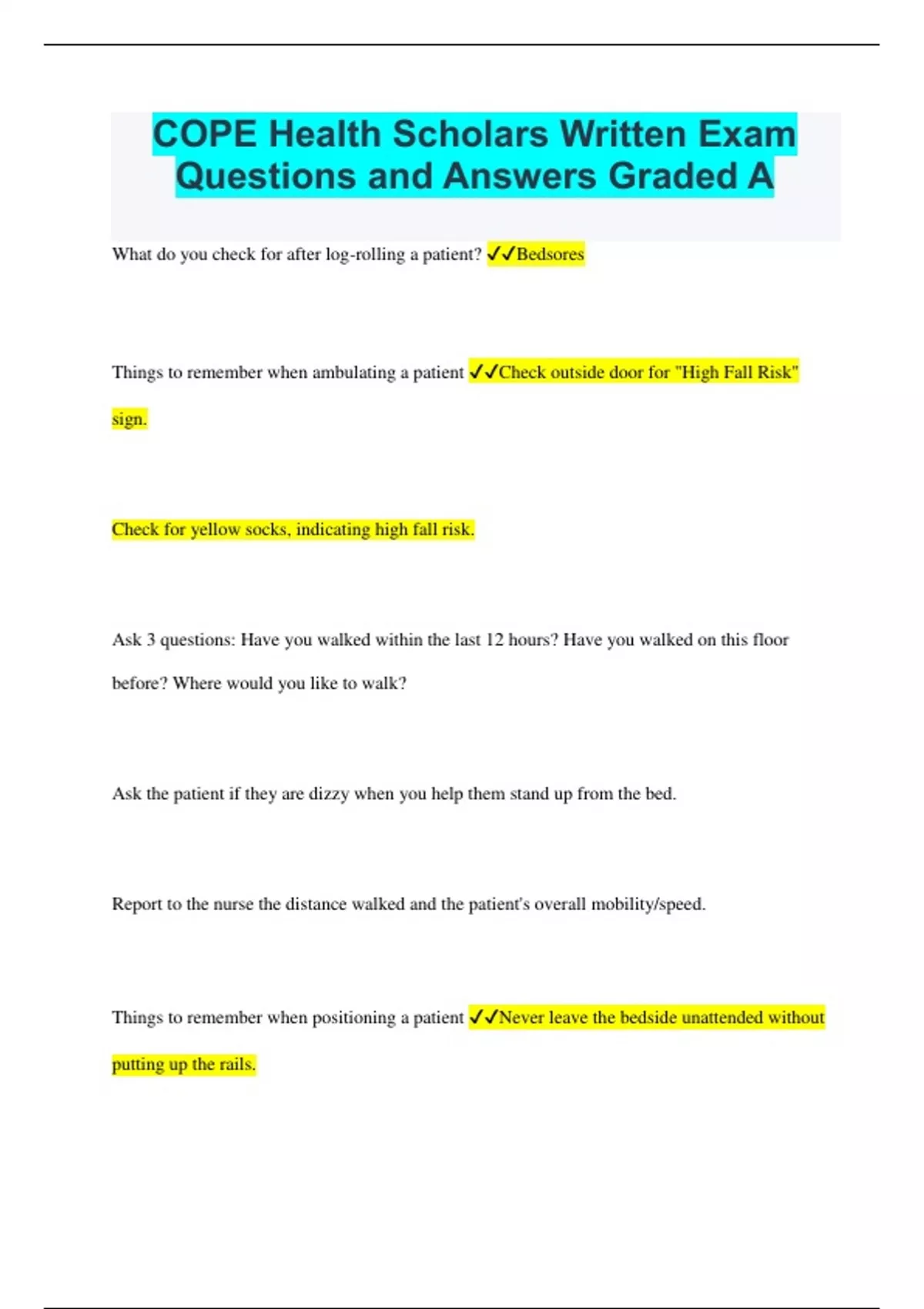 COPE Health Scholars Written Exam Questions and Answers Graded A

What do you check for after log-rolling a patient? ✓✓Bedsores

Things to remember when ambulating a patient ✓✓Check outside door for "High Fall Risk" sign.

Check for yellow socks, indicating high fall risk.

Ask 3 questions: Have you walked within the last 12 hours? Have you walked on this floor before? Where would you like to walk?

Ask the patient if they are dizzy when you help them stand up from the bed.

Report to the nurse the distance walked and the patient's overall mobility/speed.

Things to remember when positioning a patient ✓✓Never leave the bedside unattended without putting up the rails.